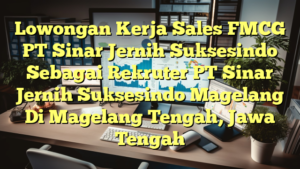 Lowongan Kerja Sales FMCG PT Sinar Jernih Suksesindo Sebagai Rekruter PT Sinar Jernih Suksesindo Magelang Di Magelang Tengah, Jawa Tengah